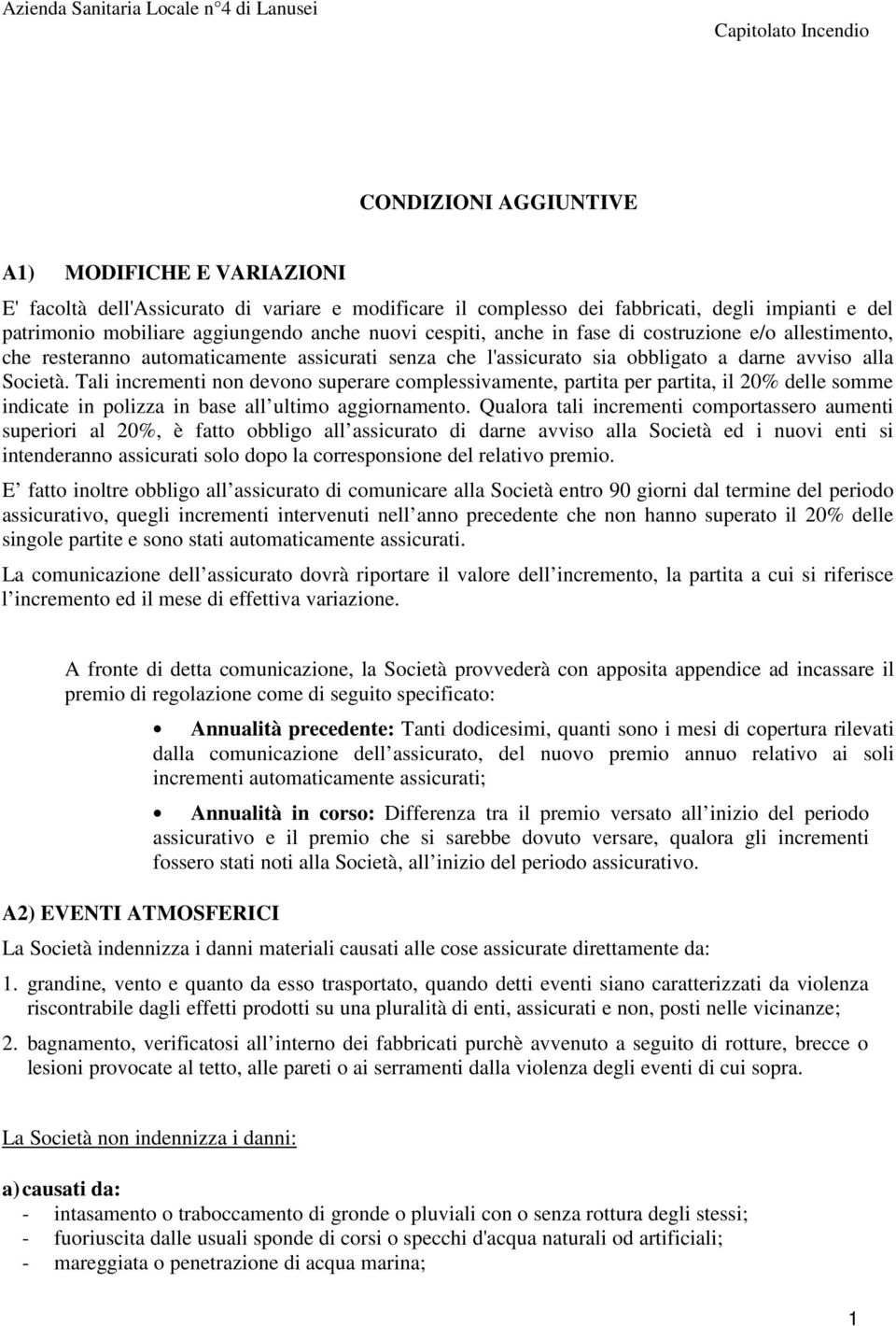 Azienda Sanitaria Locale n°4 di Lanusei

Capitolato Incendio

CONDIZIONI AGGIUNTIVE

A1) MODIFICHE E VARIAZIONI

E' facoltà dell'Assicurato di variare e modificare il complesso dei fabbricati, degli impianti e del patrimonio mobiliare aggiungendo anche nuovi cespiti, anche in fase di costruzione e/o allestimento, che resteranno automaticamente assicurati senza che l'assicurato sia obbligato a darne avviso alla Società. Tali incrementi non devono superare complessivamente, partita per partita, il 20% delle somme indicate in polizza in base all ultimo aggiornamento. Qualora tali incrementi comportassero aumenti superiori al 20%, è fatto obbligo all assicurato di darne avviso alla Società ed i nuovi enti si intenderanno assicurati solo dopo la corresponsione del relativo premio.

E fatto inoltre obbligo all assicurato di comunicare alla Società entro 90 giorni dal termine del periodo assicurativo, quegli incrementi intervenuti nell anno precedente che non hanno superato il 20% delle singole partite e sono stati automaticamente assicurati.

La comunicazione dell assicurato dovrà riportare il valore dell incremento, la partita a cui si riferisce l incremento ed il mese di effettiva variazione.

A fronte di detta comunicazione, la Società provvederà con apposita appendice ad incassare il premio di regolazione come di seguito specificato:

• Annualità precedente: Tanti dodicesimi, quanti sono i mesi di copertura rilevati dalla comunicazione dell assicurato, del nuovo premio annuo relativo ai soli incrementi automaticamente assicurati;

• Annualità in corso: Differenza tra il premio versato all inizio del periodo assicurativo e il premio che si sarebbe dovuto versare, qualora gli incrementi fossero stati noti alla Società, all inizio del periodo assicurativo.

A2) EVENTI ATMOSFERICI

La Società indennizza i danni materiali causati alle cose assicurate direttamente da:

1. grandine, vento e quanto da esso trasportato, quando detti eventi siano caratterizzati da violenza riscontrabile dagli effetti prodotti su una pluralità di enti, assicurati e non, posti nelle vicinanze;

2. bagnamento, verificatosi all interno dei fabbricati purchè avvenuto a seguito di rotture, brecce o lesioni provocate al tetto, alle pareti o ai serramenti dalla violenza degli eventi di cui sopra.

La Società non indennizza i danni:

a) causati da:
- intasamento o traboccamento di gronde o pluviali con o senza rottura degli stessi;
- fuoriuscita dalle usuali sponde di corsi o specchi d'acqua naturali od artificiali;
- mareggiata o penetrazione di acqua marina;

1